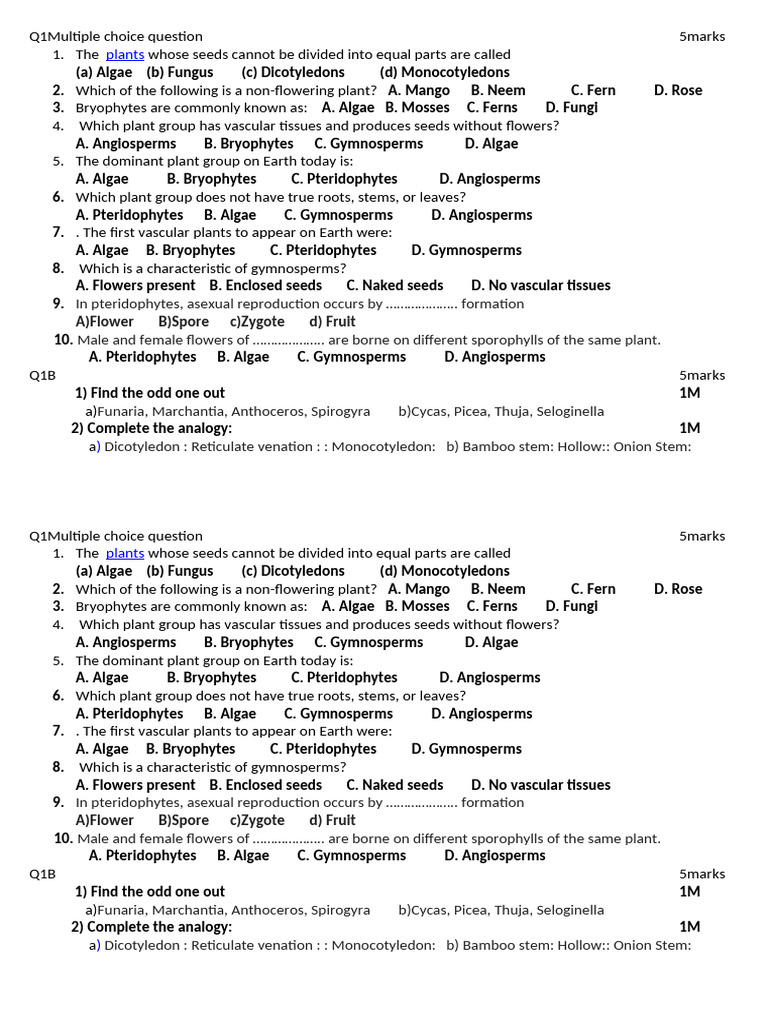 Q1Multiple choice question 5marks

1. The plants whose seeds cannot be divided into equal parts are called
(a) Algae (b) Fungus (c) Dicotyledons (d) Monocotyledons
2. Which of the following is a non-flowering plant? A. Mango B. Neem C. Fern D. Rose
3. Bryophytes are commonly known as: A. Algae B. Mosses C. Ferns D. Fungi
4. Which plant group has vascular tissues and produces seeds without flowers?
A. Angiosperms B. Bryophytes C. Gymnosperms D. Algae
5. The dominant plant group on Earth today is:
A. Algae B. Bryophytes C. Pteridophytes D. Angiosperms
6. Which plant group does not have true roots, stems, or leaves?
A. Pteridophytes B. Algae C. Gymnosperms D. Angiosperms
7. . The first vascular plants to appear on Earth were:
A. Algae B. Bryophytes C. Pteridophytes D. Gymnosperms
8. Which is a characteristic of gymnosperms?
A. Flowers present B. Enclosed seeds C. Naked seeds D. No vascular tissues
9. In pteridophytes, asexual reproduction occurs by ………………. formation
A)Flower B)Spore c)Zygote d) Fruit
10. Male and female flowers of ………………. are borne on different sporophylls of the same plant.
A. Pteridophytes B. Algae C. Gymnosperms D. Angiosperms

Q1B 5marks
1) Find the odd one out 1M
a)Funaria, Marchantia, Anthoceros, Spirogyra b)Cycas, Picea, Thuja, Seloginella
2) Complete the analogy: 1M
a) Dicotyledon : Reticulate venation : : Monocotyledon: b) Bamboo stem: Hollow:: Onion Stem:

Q1Multiple choice question 5marks

1. The plants whose seeds cannot be divided into equal parts are called
(a) Algae (b) Fungus (c) Dicotyledons (d) Monocotyledons
2. Which of the following is a non-flowering plant? A. Mango B. Neem C. Fern D. Rose
3. Bryophytes are commonly known as: A. Algae B. Mosses C. Ferns D. Fungi
4. Which plant group has vascular tissues and produces seeds without flowers?
A. Angiosperms B. Bryophytes C. Gymnosperms D. Algae
5. The dominant plant group on Earth today is:
A. Algae B. Bryophytes C. Pteridophytes D. Angiosperms
6. Which plant group does not have true roots, stems, or leaves?
A. Pteridophytes B. Algae C. Gymnosperms D. Angiosperms
7. . The first vascular plants to appear on Earth were:
A. Algae B. Bryophytes C. Pteridophytes D. Gymnosperms
8. Which is a characteristic of gymnosperms?
A. Flowers present B. Enclosed seeds C. Naked seeds D. No vascular tissues
9. In pteridophytes, asexual reproduction occurs by ………………. formation
A)Flower B)Spore c)Zygote d) Fruit
10. Male and female flowers of ………………. are borne on different sporophylls of the same plant.
A. Pteridophytes B. Algae C. Gymnosperms D. Angiosperms

Q1B 5marks
1) Find the odd one out 1M
a)Funaria, Marchantia, Anthoceros, Spirogyra b)Cycas, Picea, Thuja, Seloginella
2) Complete the analogy: 1M
a) Dicotyledon : Reticulate venation : : Monocotyledon: b) Bamboo stem: Hollow:: Onion Stem: